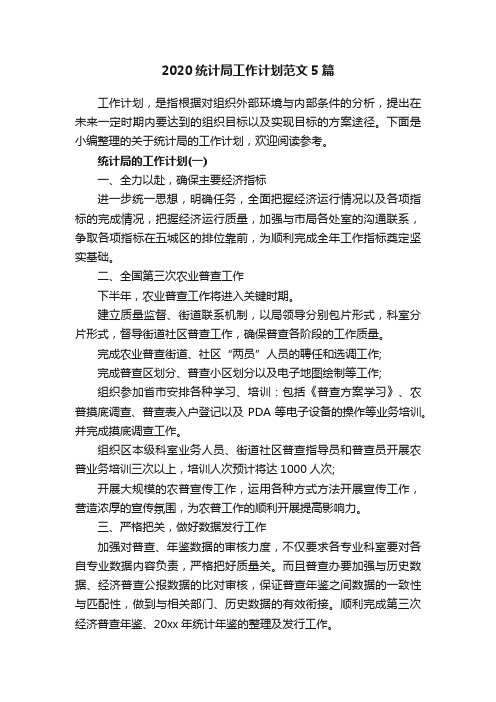 2020 统计局工作计划范文 5 篇

工作计划，是指根据对组织外部环境与内部条件的分析，提出在未来一定时期内要达到的组织目标以及实现目标的方案途径。下面是小编整理的关于统计局的工作计划，欢迎阅读参考。

统计局的工作计划(一)

一、全力以赴，确保主要经济指标

进一步统一思想，明确任务，全面把握经济运行情况以及各项指标的完成情况，把握经济运行质量，加强与市局各处室的沟通联系，争取各项指标在五城区的排位靠前，为顺利完成全年工作指标奠定坚实基础。

二、全国第三次农业普查工作

下半年，农业普查工作将进入关键时期。

建立质量监督、街道联系机制，以局领导分别包片形式，科室分片形式，督导街道社区普查工作，确保普查各阶段的工作质量。

完成农业普查街道、社区“两员”人员的聘任和选调工作;

完成普查区划分、普查小区划分以及电子地图绘制等工作;

组织参加省市安排各种学习、培训：包括《普查方案学习》、农普摸底调查、普查表入户登记以及 PDA 等电子设备的操作等业务培训。并完成摸底调查工作。

组织区本级科室业务人员、街道社区普查指导员和普查员开展农普业务培训三次以上，培训人次预计将达 1000 人次;

开展大规模的农普宣传工作，运用各种方式方法开展宣传工作，营造浓厚的宣传氛围，为农普工作的顺利开展提高影响力。

三、严格把关，做好数据发行工作

加强对普查、年鉴数据的审核力度，不仅要求各专业科室要对各自专业数据内容负责，严格把好质量关。而且普查办要加强与历史数据、经济普查公报数据的比对审核，保证普查年鉴之间数据的一致性与匹配性，做到与相关部门、历史数据的有效衔接。顺利完成第三次经济普查年鉴、20xx 年统计年鉴的整理及发行工作。